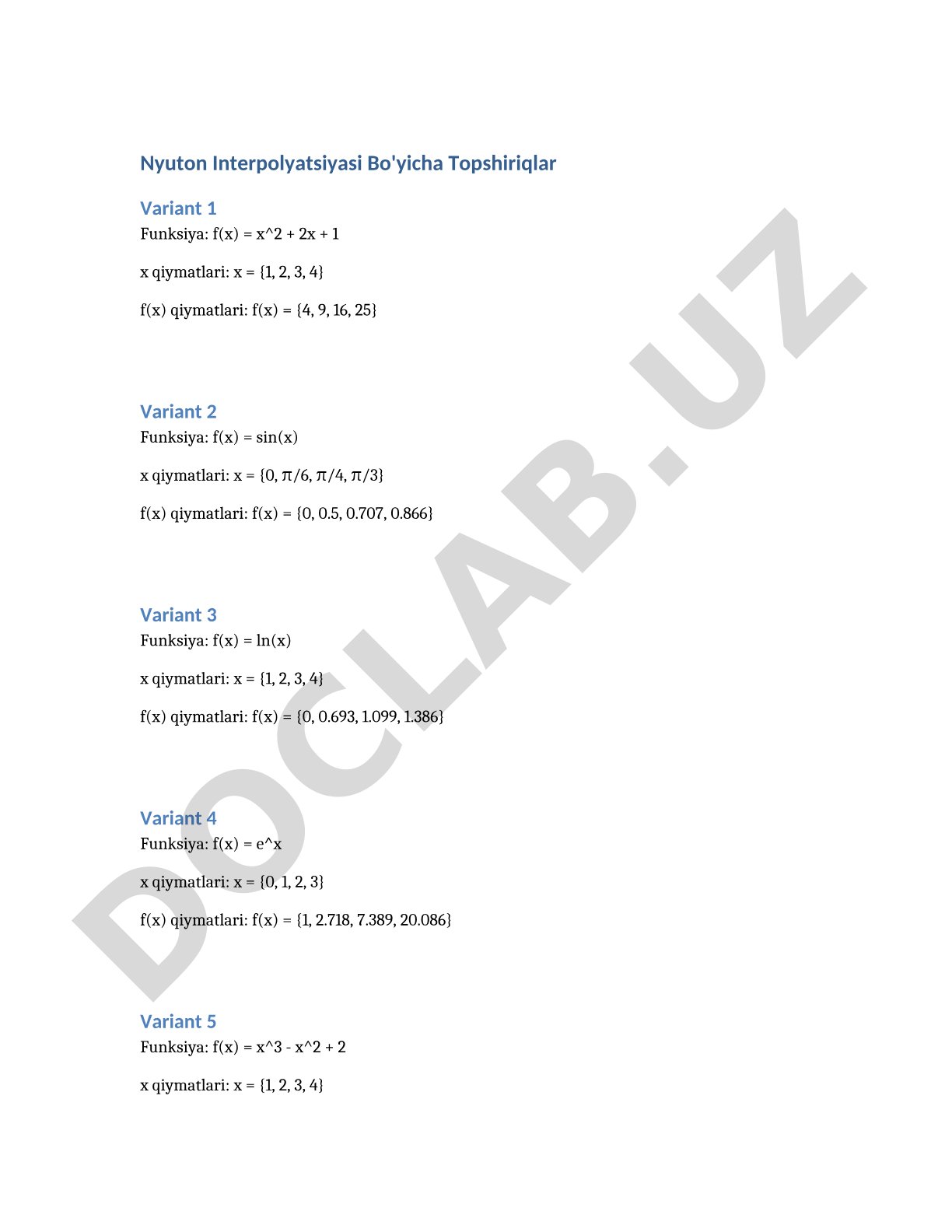 Nyuton Interpolyatsiyasi Bo'yicha Topshiriqlar

Variant 1
Funksiya: f(x) = x^2 + 2x + 1

x qiymatlari: x = {1, 2, 3, 4}

f(x) qiymatlari: f(x) = {4, 9, 16, 25}

Variant 2
Funksiya: f(x) = sin(x)

x qiymatlari: x = {0, π/6, π/4, π/3}

f(x) qiymatlari: f(x) = {0, 0.5, 0.707, 0.866}

Variant 3
Funksiya: f(x) = ln(x)

x qiymatlari: x = {1, 2, 3, 4}

f(x) qiymatlari: f(x) = {0, 0.693, 1.099, 1.386}

Variant 4
Funksiya: f(x) = e^x

x qiymatlari: x = {0, 1, 2, 3}

f(x) qiymatlari: f(x) = {1, 2.718, 7.389, 20.086}

Variant 5
Funksiya: f(x) = x^3 - x^2 + 2

x qiymatlari: x = {1, 2, 3, 4}

DOCLAB.UZ